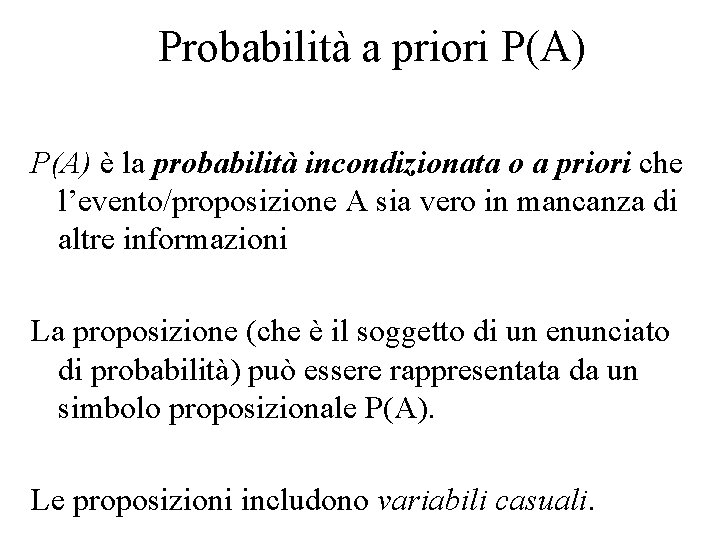 Probabilità a priori P(A)

P(A) è la probabilità incondizionata o a priori che l'evento/proposizione A sia vero in mancanza di altre informazioni

La proposizione (che è il soggetto di un enunciato di probabilità) può essere rappresentata da un simbolo proposizionale P(A).

Le proposizioni includono variabili casuali.